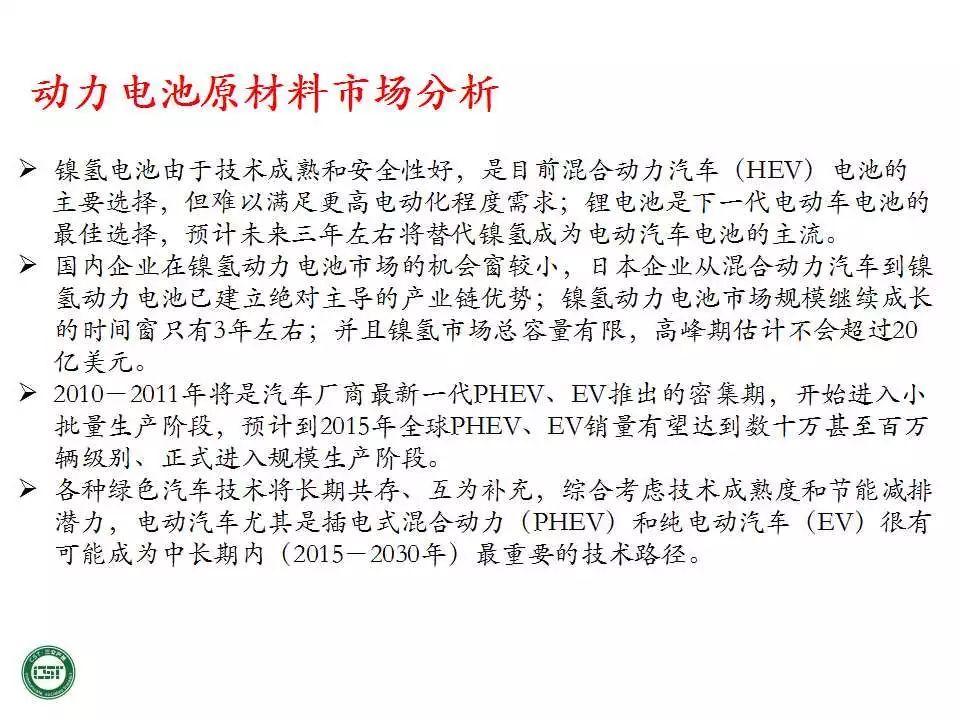 动力电池原材料市场分析

➢ 镍氢电池由于技术成熟和安全性好，是目前混合动力汽车（HEV）电池的主要选择，但难以满足更高电动化程度需求；锂电池是下一代电动车电池的最佳选择，预计未来三年左右将替代镍氢成为电动汽车电池的主流。

➢ 国内企业在镍氢动力电池市场的机会窗较小，日本企业从混合动力汽车到镍氢动力电池已建立绝对主导的产业链优势；镍氢动力电池市场规模继续成长的时间窗只有3年左右；并且镍氢市场总容量有限，高峰期估计不会超过20亿美元。

➢ 2010－2011年将是汽车厂商最新一代PHEV、EV推出的密集期，开始进入小批量生产阶段，预计到2015年全球PHEV、EV销量有望达到数十万甚至百万辆级别、正式进入规模生产阶段。

➢ 各种绿色汽车技术将长期共存、互为补充，综合考虑技术成熟度和节能减排潜力，电动汽车尤其是插电式混合动力（PHEV）和纯电动汽车（EV）很有可能成为中长期内（2015－2030年）最重要的技术路径。

CSI